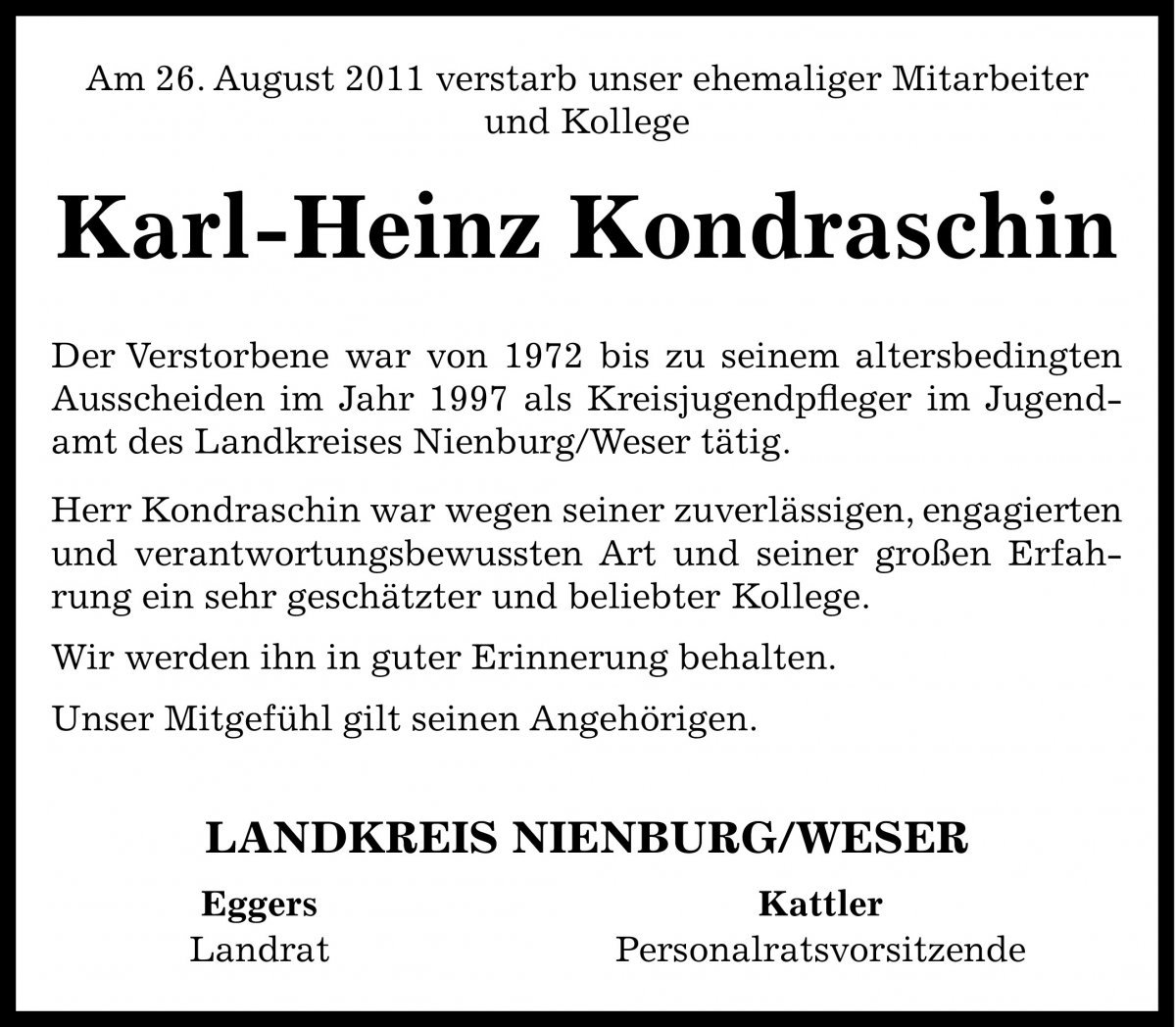 Am 26. August 2011 verstarb unser ehemaliger Mitarbeiter und Kollege

Karl-Heinz Kondraschin

Der Verstorbene war von 1972 bis zu seinem altersbedingten Ausscheiden im Jahr 1997 als Kreisjugendpfleger im Jugendamt des Landkreises Nienburg/Weser tätig.

Herr Kondraschin war wegen seiner zuverlässigen, engagierten und verantwortungsbewussten Art und seiner großen Erfahrung ein sehr geschätzter und beliebter Kollege.

Wir werden ihn in guter Erinnerung behalten.

Unser Mitgefühl gilt seinen Angehörigen.

LANDKREIS NIENBURG/WESER

Eggers
Landrat

Kattler
Personalratsvorsitzende